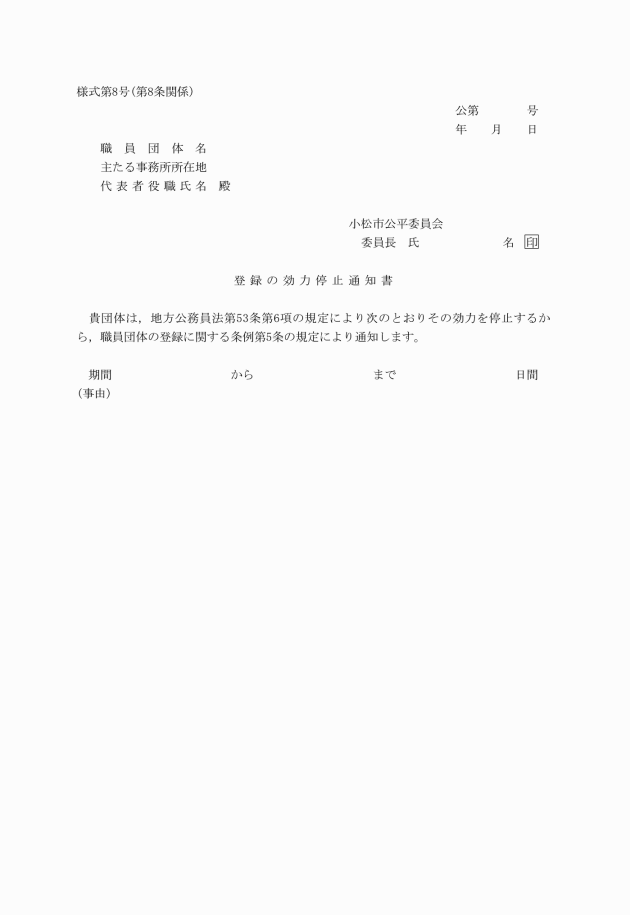 様式第8号(第8条関係)

公第　　　号
年　　月　　日

職員団体名
主たる事務所所在地
代表者役職氏名　殿

小松市公平委員会
委員長　氏　　　　　名　印

登録の効力停止通知書

貴団体は，地方公務員法第53条第6項の規定により次のとおりその効力を停止するから，職員団体の登録に関する条例第5条の規定により通知します。

期間　　　　から　　　　まで　　　　日間
(事由)